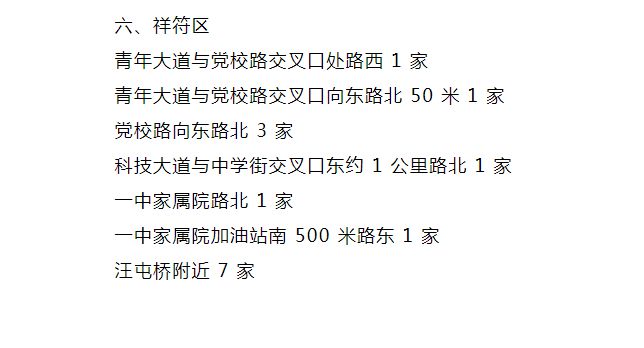 六、祥符区

青年大道与党校路交叉口处路西 1 家

青年大道与党校路交叉口向东路北 50 米 1 家

党校路向东路北 3 家

科技大道与中学街交叉口东约 1 公里路北 1 家

一中家属院路北 1 家

一中家属院加油站南 500 米路东 1 家

汪屯桥附近 7 家